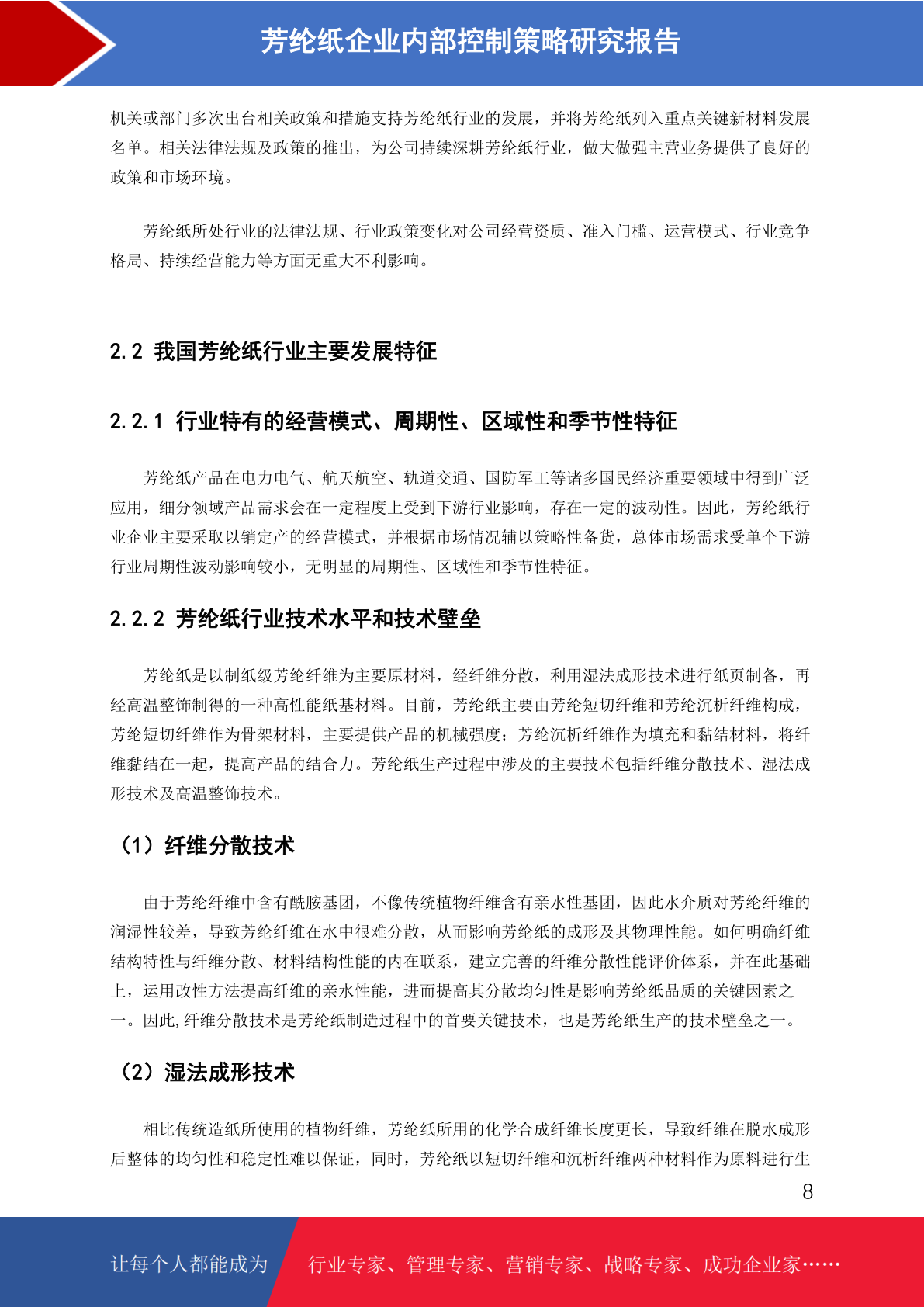 芳纶纸企业内部控制策略研究报告

机关或部门多次出台相关政策和措施支持芳纶纸行业的发展，并将芳纶纸列入重点关键新材料发展名单。相关法律法规及政策的推出，为公司持续深耕芳纶纸行业，做大做强主营业务提供了良好的政策和市场环境。

芳纶纸所处行业的法律法规、行业政策变化对公司经营资质、准入门槛、运营模式、行业竞争格局、持续经营能力等方面无重大不利影响。

2.2 我国芳纶纸行业主要发展特征

2.2.1 行业特有的经营模式、周期性、区域性和季节性特征

芳纶纸产品在电力电气、航天航空、轨道交通、国防军工等诸多国民经济重要领域中得到广泛应用，细分领域产品需求会在一定程度上受到下游行业影响，存在一定的波动性。因此，芳纶纸行业企业主要采取以销定产的经营模式，并根据市场情况辅以策略性备货，总体市场需求受单个下游行业周期性波动影响较小，无明显的周期性、区域性和季节性特征。

2.2.2 芳纶纸行业技术水平和技术壁垒

芳纶纸是以制纸级芳纶纤维为主要原材料，经纤维分散，利用湿法成形技术进行纸页制备，再经高温整饰制得的一种高性能纸基材料。目前，芳纶纸主要由芳纶短切纤维和芳纶沉析纤维构成，芳纶短切纤维作为骨架材料，主要提供产品的机械强度；芳纶沉析纤维作为填充和黏结材料，将纤维黏结在一起，提高产品的结合力。芳纶纸生产过程中涉及的主要技术包括纤维分散技术、湿法成形技术及高温整饰技术。

（1）纤维分散技术

由于芳纶纤维中含有酰胺基团，不像传统植物纤维含有亲水性基团，因此水介质对芳纶纤维的润湿性较差，导致芳纶纤维在水中很难分散，从而影响芳纶纸的成形及其物理性能。如何明确纤维结构特性与纤维分散、材料结构性能的内在联系，建立完善的纤维分散性能评价体系，并在此基础上，运用改性方法提高纤维的亲水性能，进而提高其分散均匀性是影响芳纶纸品质的关键因素之一。因此,纤维分散技术是芳纶纸制造过程中的首要关键技术，也是芳纶纸生产的技术壁垒之一。

（2）湿法成形技术

相比传统造纸所使用的植物纤维，芳纶纸所用的化学合成纤维长度更长，导致纤维在脱水成形后整体的均匀性和稳定性难以保证，同时，芳纶纸以短切纤维和沉析纤维两种材料作为原料进行生

8

让每个人都能成为 行业专家、管理专家、营销专家、战略专家、成功企业家……